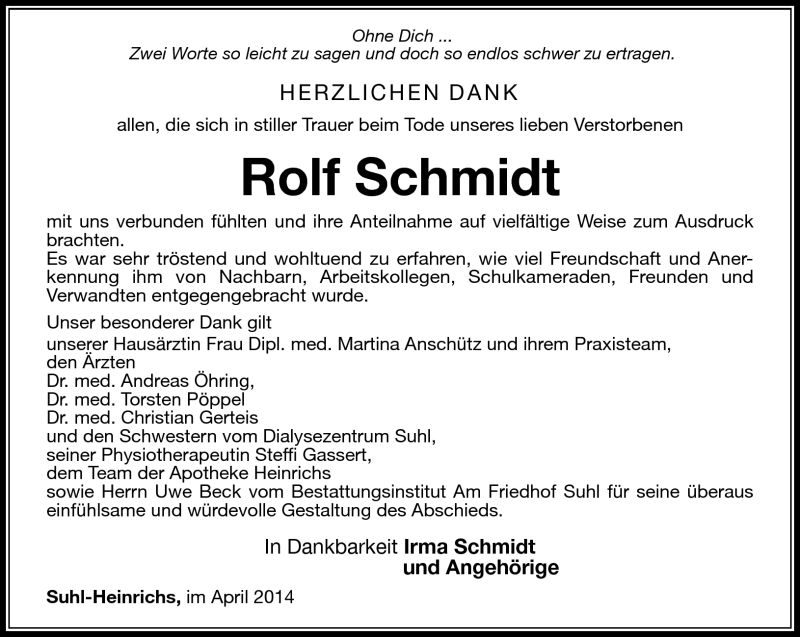 Ohne Dich ...
Zwei Worte so leicht zu sagen und doch so endlos schwer zu ertragen.

HERZLICHEN DANK

allen, die sich in stiller Trauer beim Tode unseres lieben Verstorbenen

Rolf Schmidt

mit uns verbunden fühlten und ihre Anteilnahme auf vielfältige Weise zum Ausdruck brachten.
Es war sehr tröstend und wohltuend zu erfahren, wie viel Freundschaft und Anerkennung ihm von Nachbarn, Arbeitskollegen, Schulkameraden, Freunden und Verwandten entgegengebracht wurde.

Unser besonderer Dank gilt
unserer Hausärztin Frau Dipl. med. Martina Anschütz und ihrem Praxisteam,
den Ärzten
Dr. med. Andreas Öhring,
Dr. med. Torsten Pöppel
Dr. med. Christian Gerteis
und den Schwestern vom Dialysezentrum Suhl,
seiner Physiotherapeutin Steffi Gassert,
dem Team der Apotheke Heinrichs
sowie Herrn Uwe Beck vom Bestattungsinstitut Am Friedhof Suhl für seine überaus einfühlsame und würdevolle Gestaltung des Abschieds.

In Dankbarkeit Irma Schmidt
und Angehörige

Suhl-Heinrichs, im April 2014